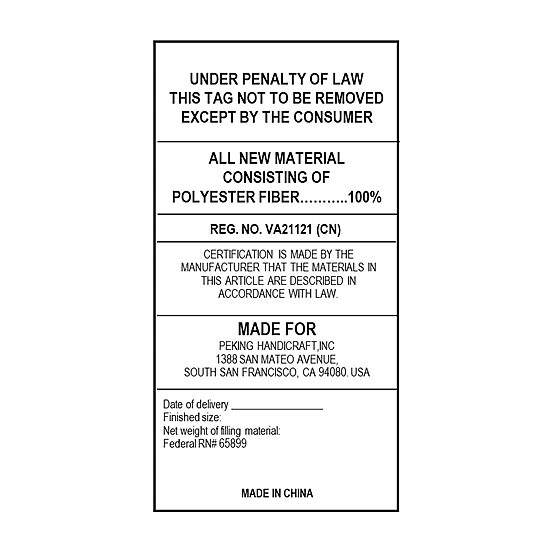 UNDER PENALTY OF LAW
THIS TAG NOT TO BE REMOVED
EXCEPT BY THE CONSUMER

ALL NEW MATERIAL
CONSISTING OF
POLYESTER FIBER 100%

REG. NO. VA21121 (CN)

CERTIFICATION IS MADE BY THE MANUFACTURER THAT THE MATERIALS IN THIS ARTICLE ARE DESCRIBED IN ACCORDANCE WITH LAW.

MADE FOR
PEKING HANDICRAFT,INC
1388 SAN MATEO AVENUE,
SOUTH SAN FRANCISCO, CA 94080. USA

Date of delivery ____
Finished size:
Net weight of filling material:
Federal RN# 65899

MADE IN CHINA